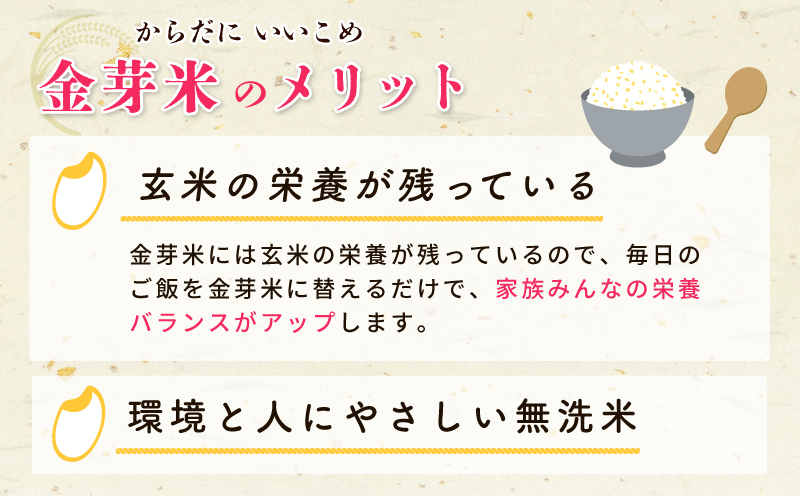 からだに いいこめ
金芽米のメリット

玄米の栄養が残っている

金芽米には玄米の栄養が残っているので、毎日のご飯を金芽米に替えるだけで、家族みんなの栄養バランスがアップします。

環境と人にやさしい無洗米